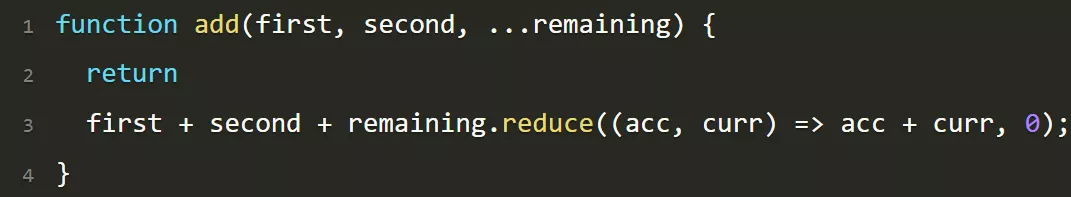 1 function add(first, second, ...remaining) {
2   return
3   first + second + remaining.reduce((acc, curr) => acc + curr, 0);
4 }